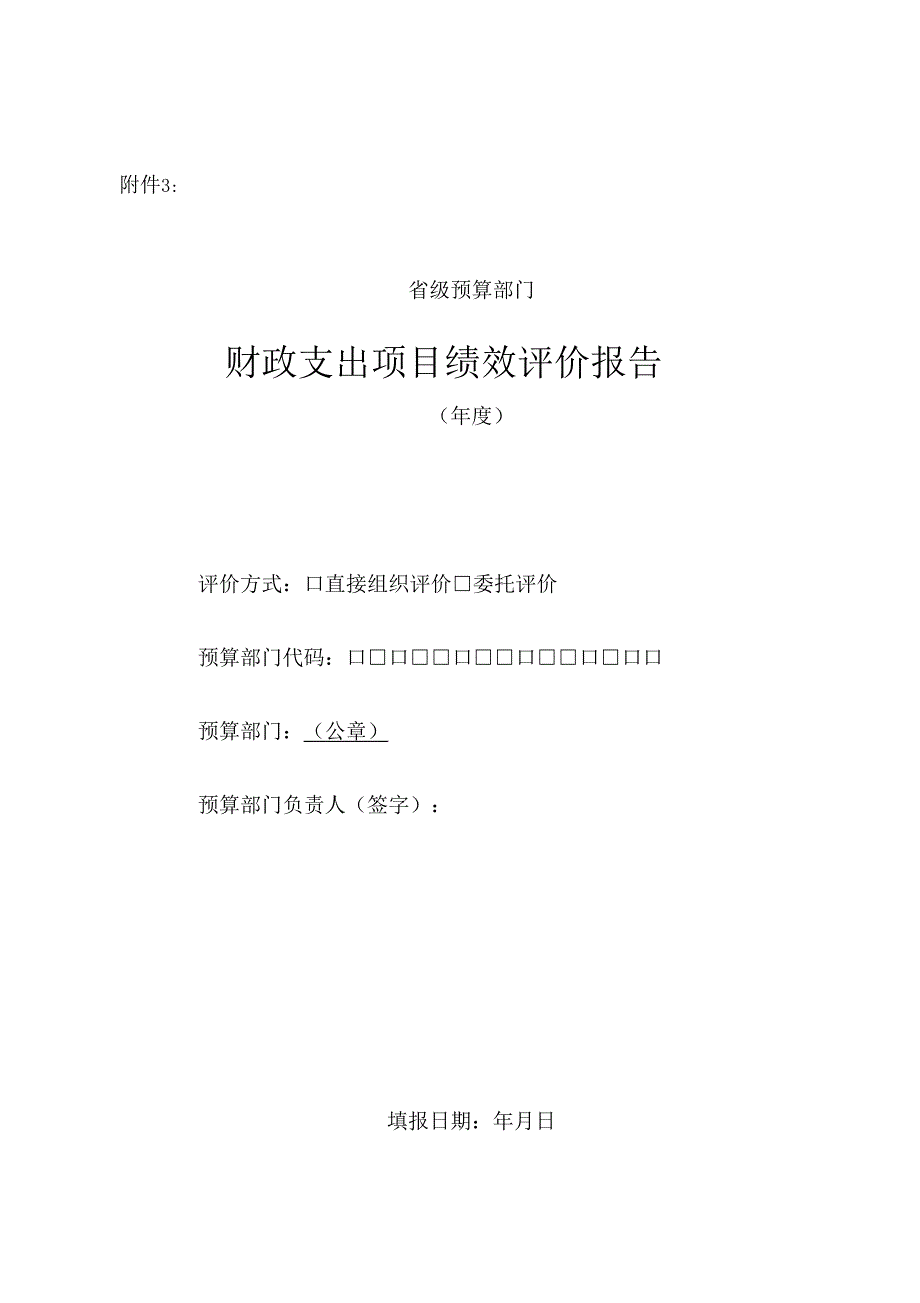 附件3：

省级预算部门

财政支出项目绩效评价报告

（年度）

评价方式：□直接组织评价□委托评价

预算部门代码：□□□□□□□□□□□□□□□

预算部门：（公章）

预算部门负责人（签字）：

填报日期：年月日